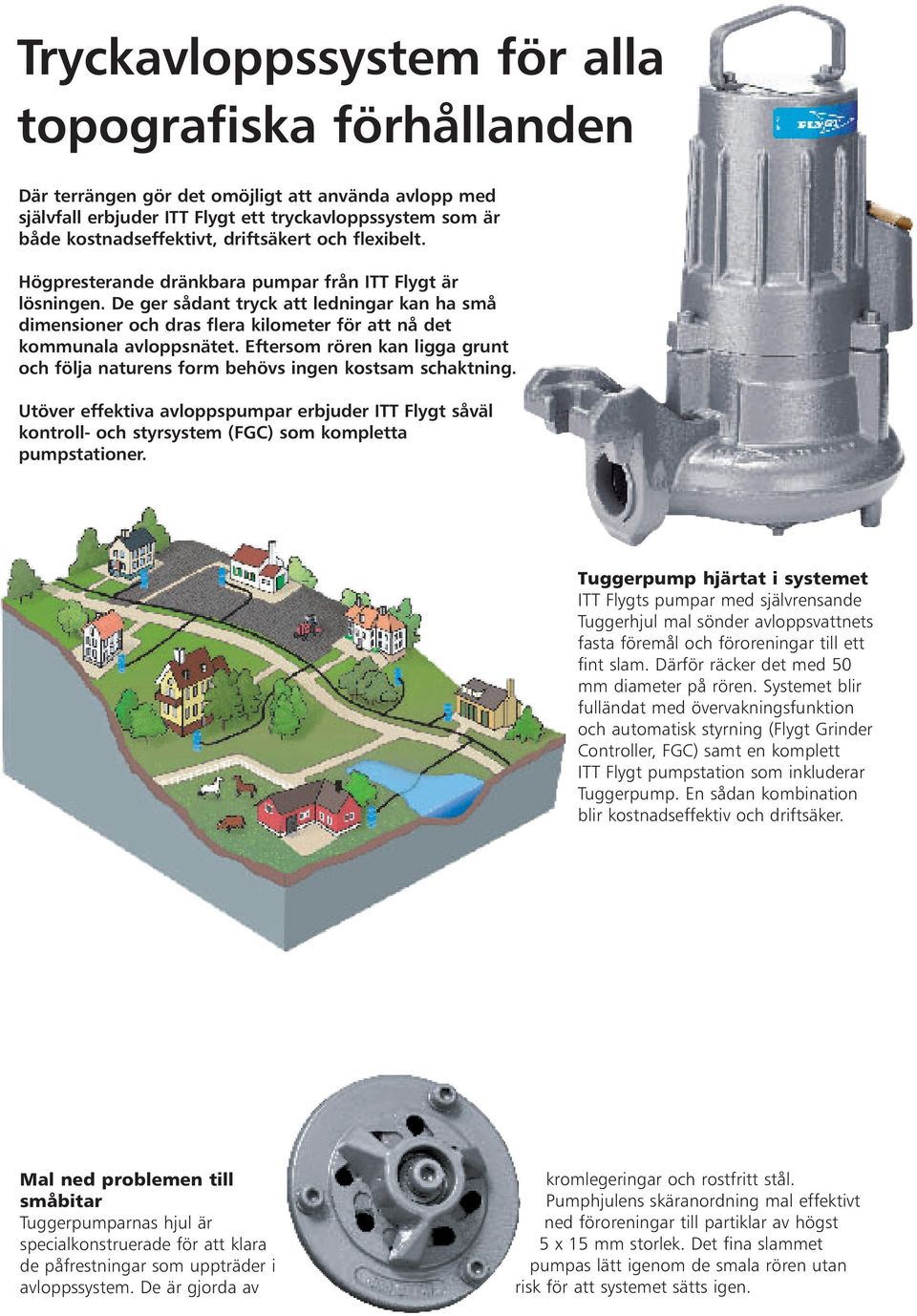 Tryckavloppssystem för alla topografiska förhållanden

Där terrängen gör det omöjligt att använda avlopp med självfall erbjuder ITT Flygt ett tryckavloppssystem som är både kostnadseffektivt, driftsäkert och flexibelt.

Högpresterande dränkbara pumpar från ITT Flygt är lösningen. De ger sådant tryck att ledningar kan ha små dimensioner och dras flera kilometer för att nå det kommunala avloppsnätet. Eftersom rören kan ligga grunt och följa naturens form behövs ingen kostsam schaktning.

Utöver effektiva avloppspumpar erbjuder ITT Flygt såväl kontroll- och styrsystem (FGC) som kompletta pumpstationer.

FLYGT

Tuggerpump hjärtat i systemet
ITT Flygts pumpar med självrensande Tuggerhjul mal sönder avloppsvattnets fasta föremål och föroreningar till ett fint slam. Därför räcker det med 50 mm diameter på rören. Systemet blir fulländat med övervakningsfunktion och automatisk styrning (Flygt Grinder Controller, FGC) samt en komplett ITT Flygt pumpstation som inkluderar Tuggerpump. En sådan kombination blir kostnadseffektiv och driftsäker.

Mal ned problemen till småbitar
Tuggerpumparnas hjul är specialkonstruerade för att klara de påfrestningar som uppträder i avloppssystem. De är gjorda av kromlegeringar och rostfritt stål. Pumphjulens skäranordning mal effektivt ned föroreningar till partiklar av högst 5 x 15 mm storlek. Det fina slammet pumpas lätt igenom de smala rören utan risk för att systemet sätts igen.